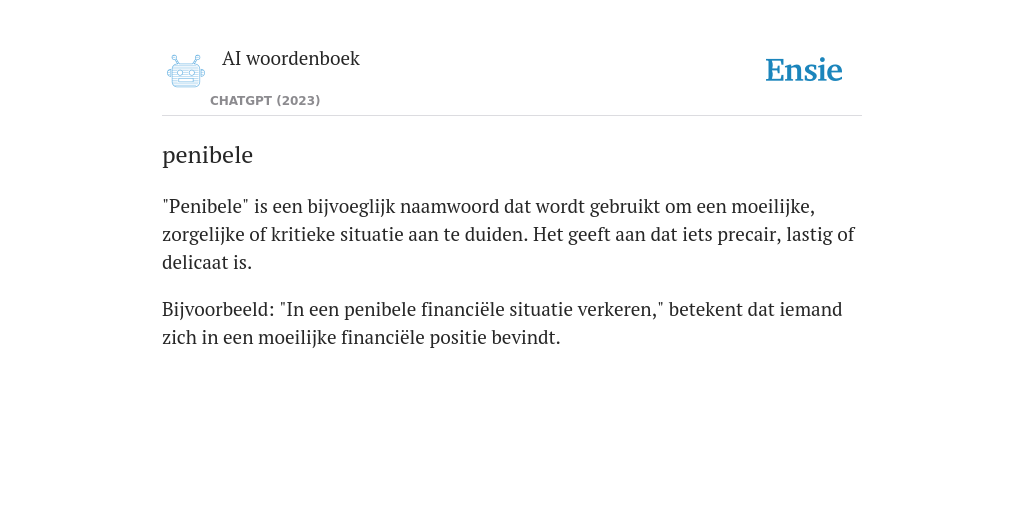 AI woordenboek
CHATGPT (2023)

Ensie

penibele

"Penibele" is een bijvoeglijk naamwoord dat wordt gebruikt om een moeilijke, zorgelijke of kritieke situatie aan te duiden. Het geeft aan dat iets precair, lastig of delicaat is.

Bijvoorbeeld: "In een penibele financiële situatie verkeren," betekent dat iemand zich in een moeilijke financiële positie bevindt.